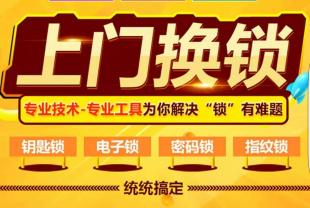 上门换锁

专业技术-专业工具为你解决“锁”有难题

钥匙锁
电子锁
密码锁
指纹锁

统统搞定